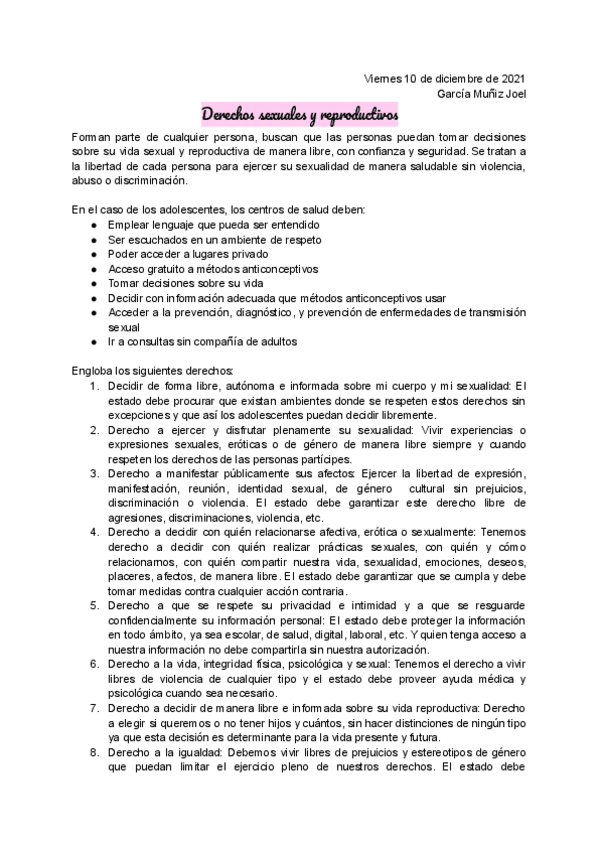 Viernes 10 de diciembre de 2021
García Muñiz Joel

Derechos sexuales y reproductivos

Forman parte de cualquier persona, buscan que las personas puedan tomar decisiones sobre su vida sexual y reproductiva de manera libre, con confianza y seguridad. Se tratan a la libertad de cada persona para ejercer su sexualidad de manera saludable sin violencia, abuso o discriminación.

En el caso de los adolescentes, los centros de salud deben:
● Emplear lenguaje que pueda ser entendido
● Ser escuchados en un ambiente de respeto
● Poder acceder a lugares privado
● Acceso gratuito a métodos anticonceptivos
● Tomar decisiones sobre su vida
● Decidir con información adecuada que métodos anticonceptivos usar
● Acceder a la prevención, diagnóstico, y prevención de enfermedades de transmisión sexual
● Ir a consultas sin compañía de adultos

Engloba los siguientes derechos:
1. Decidir de forma libre, autónoma e informada sobre mi cuerpo y mi sexualidad: El estado debe procurar que existan ambientes donde se respeten estos derechos sin excepciones y que así los adolescentes puedan decidir libremente.
2. Derecho a ejercer y disfrutar plenamente su sexualidad: Vivir experiencias o expresiones sexuales, eróticas o de género de manera libre siempre y cuando respeten los derechos de las personas partícipes.
3. Derecho a manifestar públicamente sus afectos: Ejercer la libertad de expresión, manifestación, reunión, identidad sexual, de género cultural sin prejuicios, discriminación o violencia. El estado debe garantizar este derecho libre de agresiones, discriminaciones, violencia, etc.
4. Derecho a decidir con quién relacionarse afectiva, erótica o sexualmente: Tenemos derecho a decidir con quién realizar prácticas sexuales, con quién y cómo relacionarnos, con quién compartir nuestra vida, sexualidad, emociones, deseos, placeres, afectos, de manera libre. El estado debe garantizar que se cumpla y debe tomar medidas contra cualquier acción contraria.
5. Derecho a que se respete su privacidad e intimidad y a que se resguarde confidencialmente su información personal: El estado debe proteger la información en todo ámbito, ya sea escolar, de salud, digital, laboral, etc. Y quien tenga acceso a nuestra información no debe compartirla sin nuestra autorización.
6. Derecho a la vida, integridad física, psicológica y sexual: Tenemos el derecho a vivir libres de violencia de cualquier tipo y el estado debe proveer ayuda médica y psicológica cuando sea necesario.
7. Derecho a decidir de manera libre e informada sobre su vida reproductiva: Derecho a elegir si queremos o no tener hijos y cuántos, sin hacer distinciones de ningún tipo ya que esta decisión es determinante para la vida presente y futura.
8. Derecho a la igualdad: Debemos vivir libres de prejuicios y estereotipos de género que puedan limitar el ejercicio pleno de nuestros derechos. El estado debe